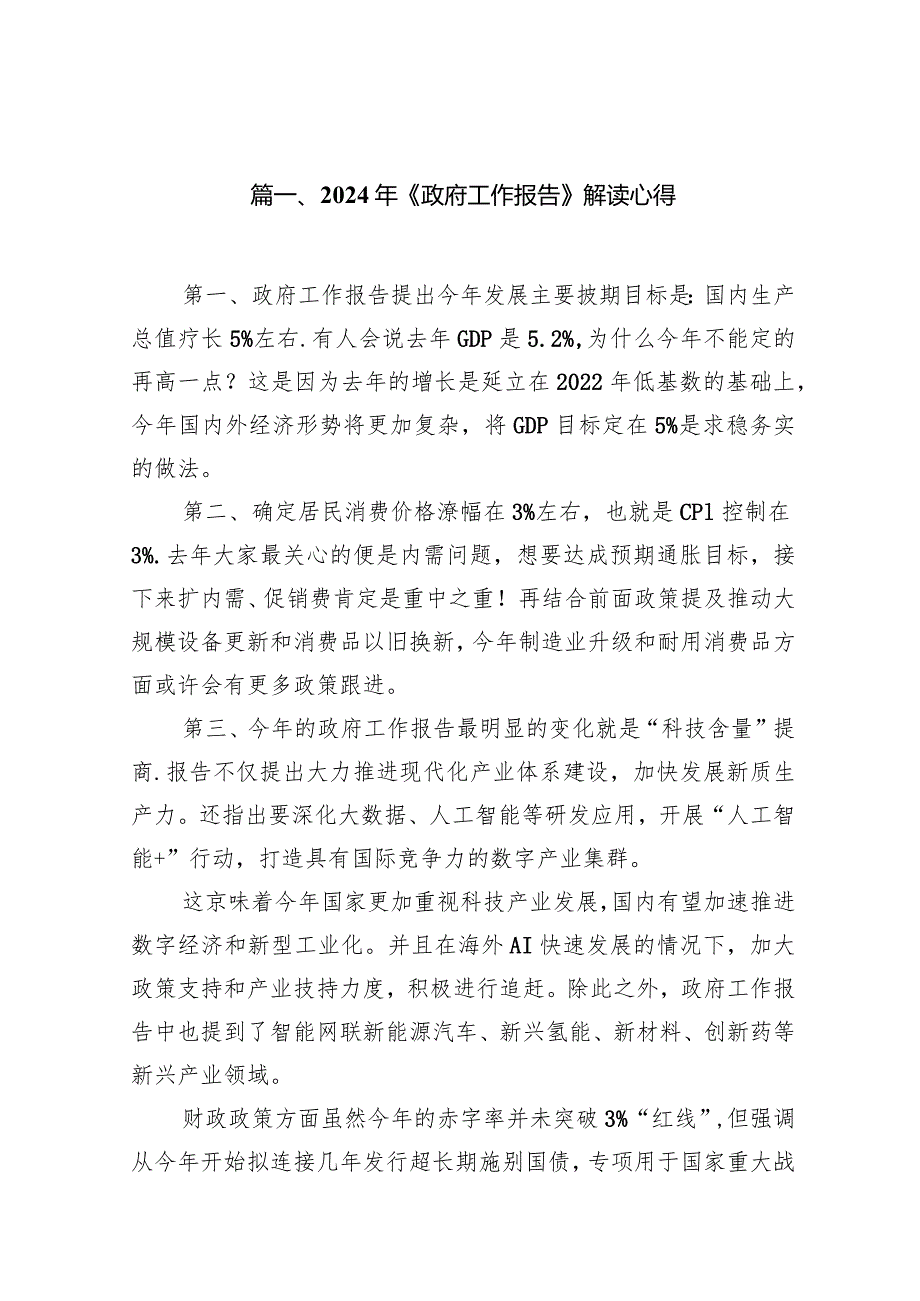 篇一、2024年《政府工作报告》解读心得

第一、政府工作报告提出今年发展主要披期目标是:国内生产总值疗长5%左右.有人会说去年GDP是5.2%,为什么今年不能定的再高一点？这是因为去年的增长是延立在2022年低基数的基础上，今年国内外经济形势将更加复杂，将GDP目标定在5%是求稳务实的做法。

第二、确定居民消费价格潦幅在3%左右，也就是CP1控制在3%.去年大家最关心的便是内需问题，想要达成预期通胀目标，接下来扩内需、促销费肯定是重中之重！再结合前面政策提及推动大规模设备更新和消费品以旧换新，今年制造业升级和耐用消费品方面或许会有更多政策跟进。

第三、今年的政府工作报告最明显的变化就是“科技含量”提商.报告不仅提出大力推进现代化产业体系建设，加快发展新质生产力。还指出要深化大数据、人工智能等研发应用，开展“人工智能+”行动，打造具有国际竞争力的数字产业集群。

这京味着今年国家更加重视科技产业发展,国内有望加速推进数字经济和新型工业化。并且在海外AI快速发展的情况下，加大政策支持和产业技持力度，积极进行追赶。除此之外，政府工作报告中也提到了智能网联新能源汽车、新兴氢能、新材料、创新药等新兴产业领域。

财政政策方面虽然今年的赤字率并未突破3%“红线”,但强调从今年开始拟连接几年发行超长期施别国债，专项用于国家重大战